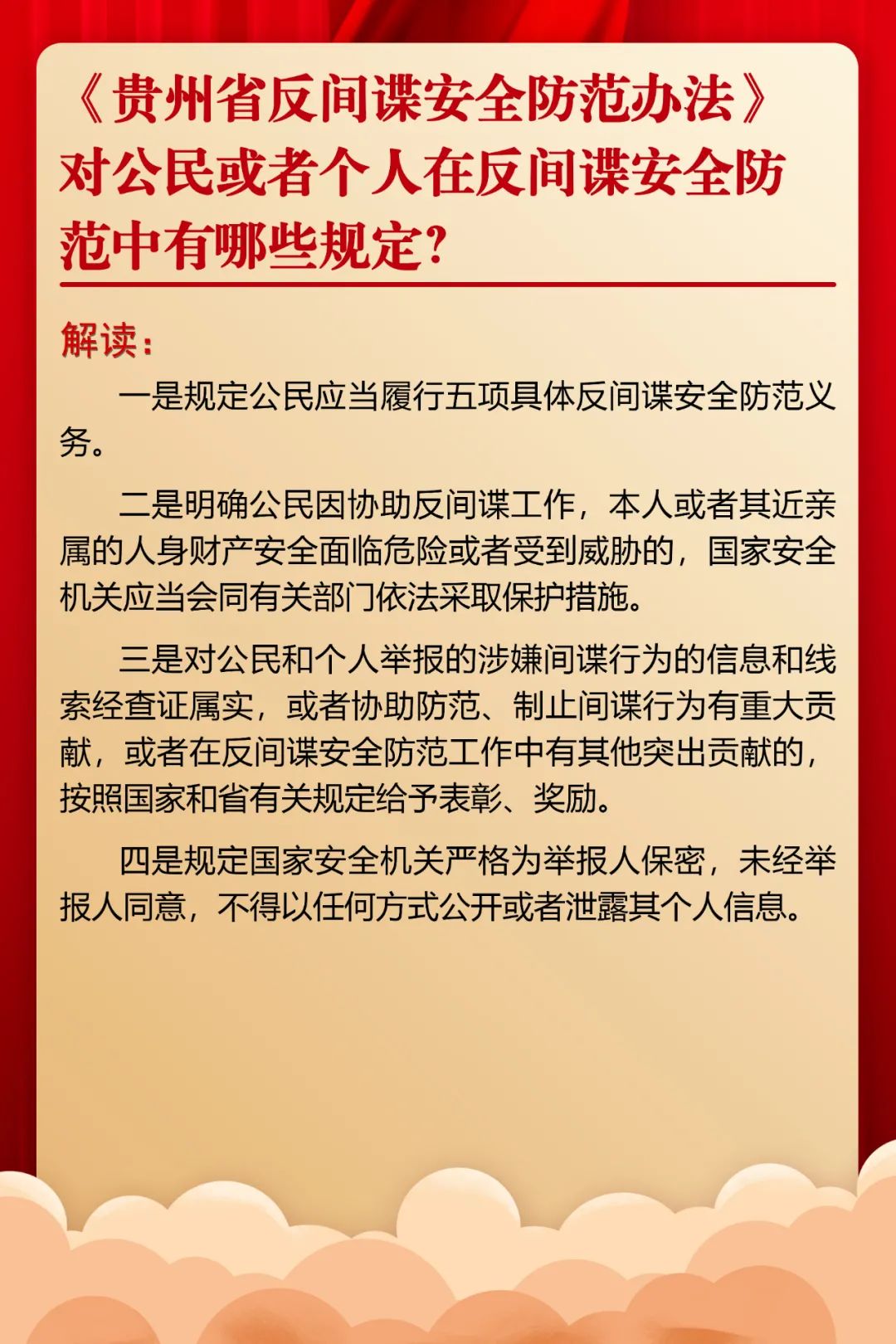 《贵州省反间谍安全防范办法》对公民或者个人在反间谍安全防范中有哪些规定?

解读:

一是规定公民应当履行五项具体反间谍安全防范义务。

二是明确公民因协助反间谍工作，本人或者其近亲属的人身财产安全面临危险或者受到威胁的，国家安全机关应当会同有关部门依法采取保护措施。

三是对公民和个人举报的涉嫌间谍行为的信息和线索经查证属实，或者协助防范、制止间谍行为有重大贡献，或者在反间谍安全防范工作中有其他突出贡献的，按照国家和省有关规定给予表彰、奖励。

四是规定国家安全机关严格为举报人保密，未经举报人同意，不得以任何方式公开或者泄露其个人信息。